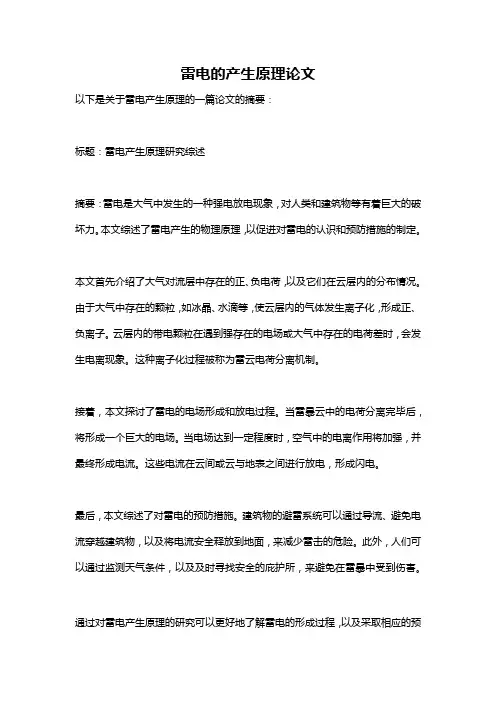 雷电的产生原理论文

以下是关于雷电产生原理的一篇论文的摘要：

标题：雷电产生原理研究综述

摘要：雷电是大气中发生的一种强电放电现象，对人类和建筑物等有着巨大的破坏力。本文综述了雷电产生的物理原理，以促进对雷电的认识和预防措施的制定。

本文首先介绍了大气对流层中存在的正、负电荷，以及它们在云层内的分布情况。由于大气中存在的颗粒，如冰晶、水滴等，使云层内的气体发生离子化，形成正、负离子。云层内的带电颗粒在遇到强存在的电场或大气中存在的电荷差时，会发生电离现象。这种离子化过程被称为雷云电荷分离机制。

接着，本文探讨了雷电的电场形成和放电过程。当雷暴云中的电荷分离完毕后，将形成一个巨大的电场。当电场达到一定程度时，空气中的电离作用将加强，并最终形成电流。这些电流在云间或云与地表之间进行放电，形成闪电。

最后，本文综述了对雷电的预防措施。建筑物的避雷系统可以通过导流、避免电流穿越建筑物，以及将电流安全释放到地面，来减少雷击的危险。此外，人们可以通过监测天气条件，以及及时寻找安全的庇护所，来避免在雷暴中受到伤害。

通过对雷电产生原理的研究可以更好地了解雷电的形成过程，以及采取相应的预